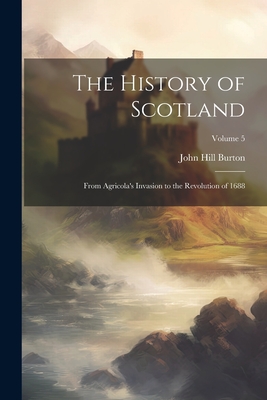 The History of Scotland

Volume 5

John Hill Burton

From Agricola's Invasion to the Revolution of 1688